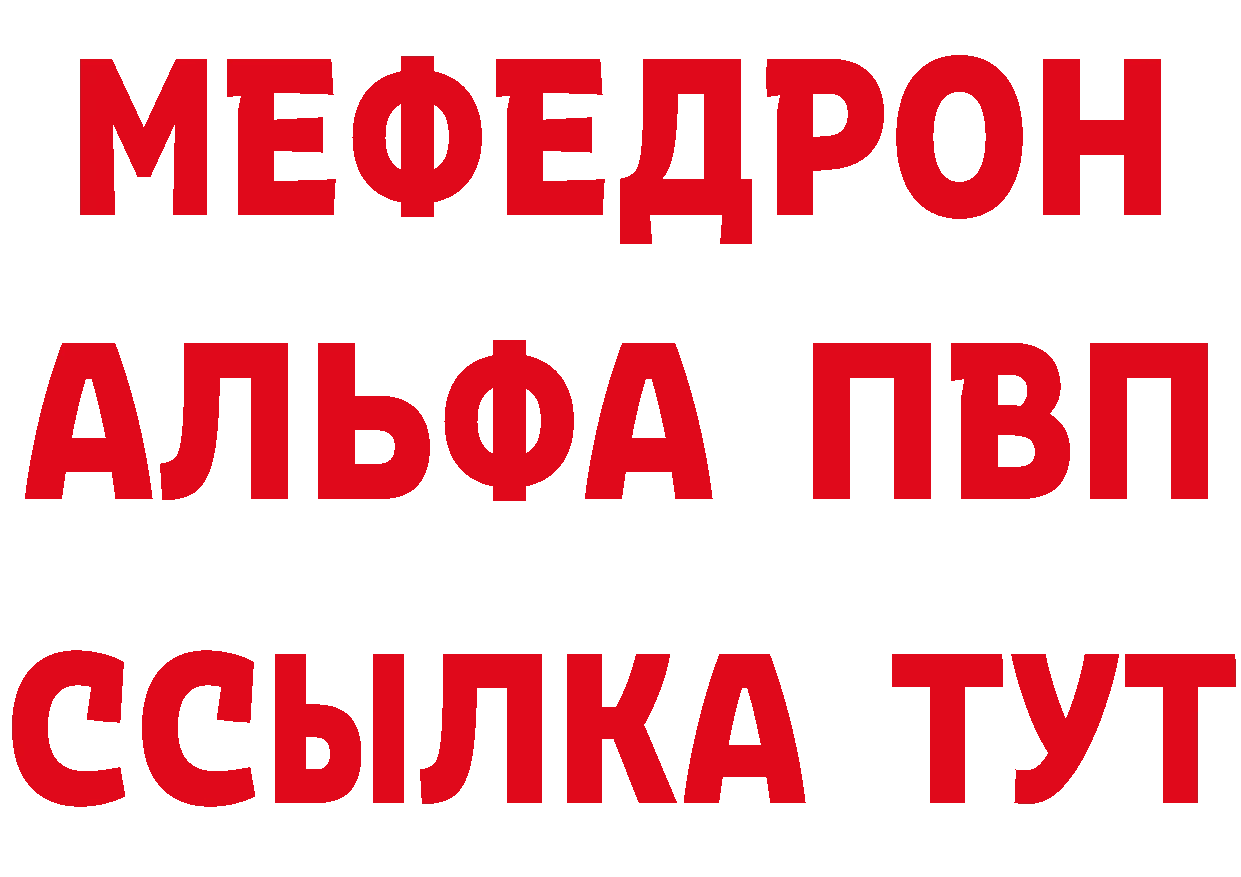 МЕФЕДРОН
АЛЬФА ПВП
ССЫЛКА ТУТ